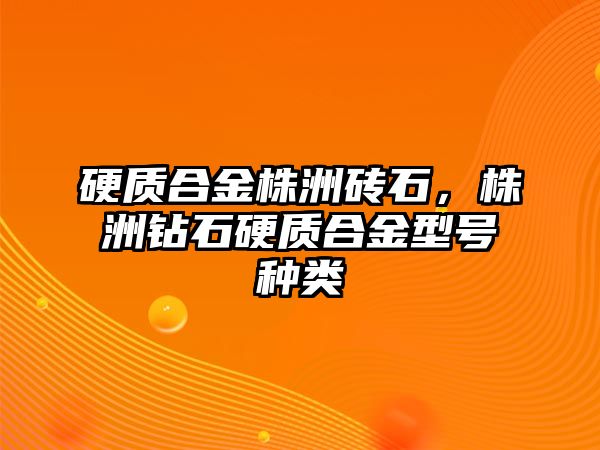 硬质合金株洲砖石，株洲钻石硬质合金型号种类